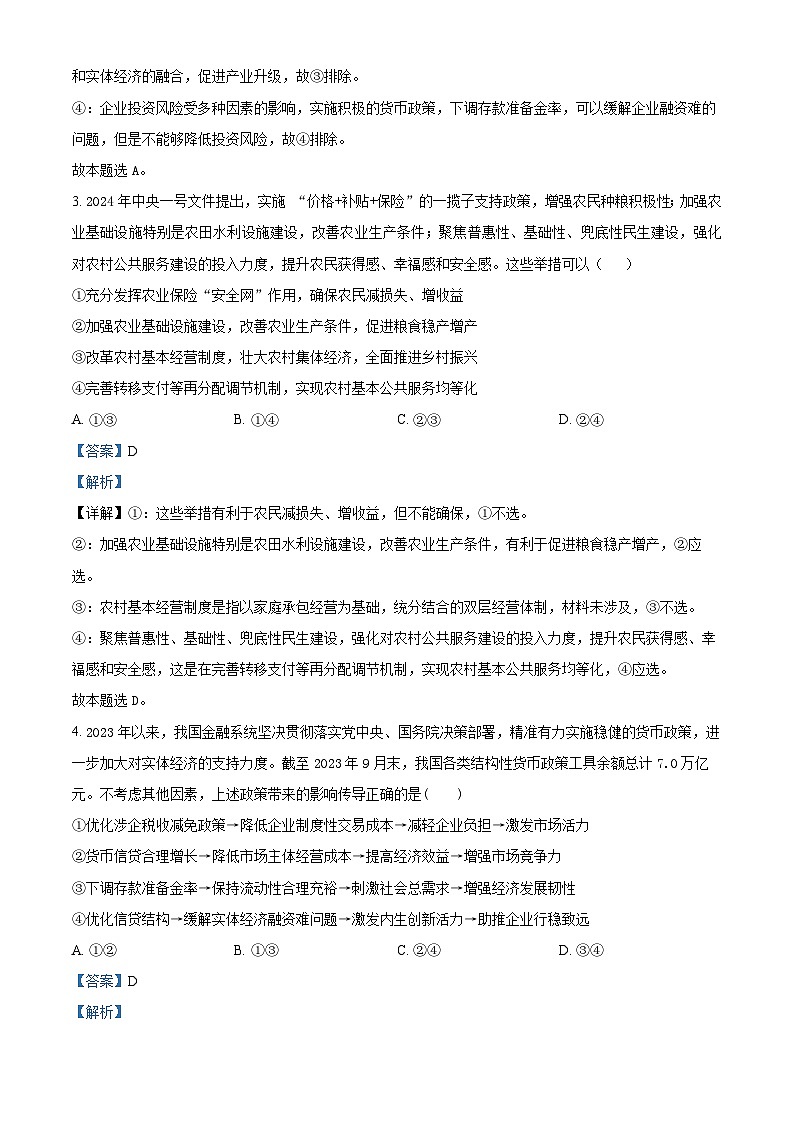 和实体经济的融合，促进产业升级，故③排除。

④：企业投资风险受多种因素的影响，实施积极的货币政策，下调存款准备金率，可以缓解企业融资难的问题，但是不能够降低投资风险，故④排除。

故本题选 A。

3. 2024 年中央一号文件提出，实施 “价格+补贴+保险”的一揽子支持政策，增强农民种粮积极性；加强农业基础设施特别是农田水利设施建设，改善农业生产条件；聚焦普惠性、基础性、兜底性民生建设，强化对农村公共服务建设的投入力度，提升农民获得感、幸福感和安全感。这些举措可以（　　）

①充分发挥农业保险“安全网”作用，确保农民减损失、增收益

②加强农业基础设施建设，改善农业生产条件，促进粮食稳产增产

③改革农村基本经营制度，壮大农村集体经济，全面推进乡村振兴

④完善转移支付等再分配调节机制，实现农村基本公共服务均等化

A. ①③　　B. ①④　　C. ②③　　D. ②④

【答案】D

【解析】

【详解】①：这些举措有利于农民减损失、增收益，但不能确保，①不选。

②：加强农业基础设施特别是农田水利设施建设，改善农业生产条件，有利于促进粮食稳产增产，②应选。

③：农村基本经营制度是指以家庭承包经营为基础，统分结合的双层经营体制，材料未涉及，③不选。

④：聚焦普惠性、基础性、兜底性民生建设，强化对农村公共服务建设的投入力度，提升农民获得感、幸福感和安全感，这是在完善转移支付等再分配调节机制，实现农村基本公共服务均等化，④应选。

故本题选 D。

4. 2023 年以来，我国金融系统坚决贯彻落实党中央、国务院决策部署，精准有力实施稳健的货币政策，进一步加大对实体经济的支持力度。截至 2023 年 9 月末，我国各类结构性货币政策工具余额总计 7.0 万亿元。不考虑其他因素，上述政策带来的影响传导正确的是（　　）

①优化涉企税收减免政策→降低企业制度性交易成本→减轻企业负担→激发市场活力

②货币信贷合理增长→降低市场主体经营成本→提高经济效益→增强市场竞争力

③下调存款准备金率→保持流动性合理充裕→刺激社会总需求→增强经济发展韧性

④优化信贷结构→缓解实体经济融资难问题→激发内生创新活力→助推企业行稳致远

A. ①②　　B. ①③　　C. ②④　　D. ③④

【答案】D

【解析】